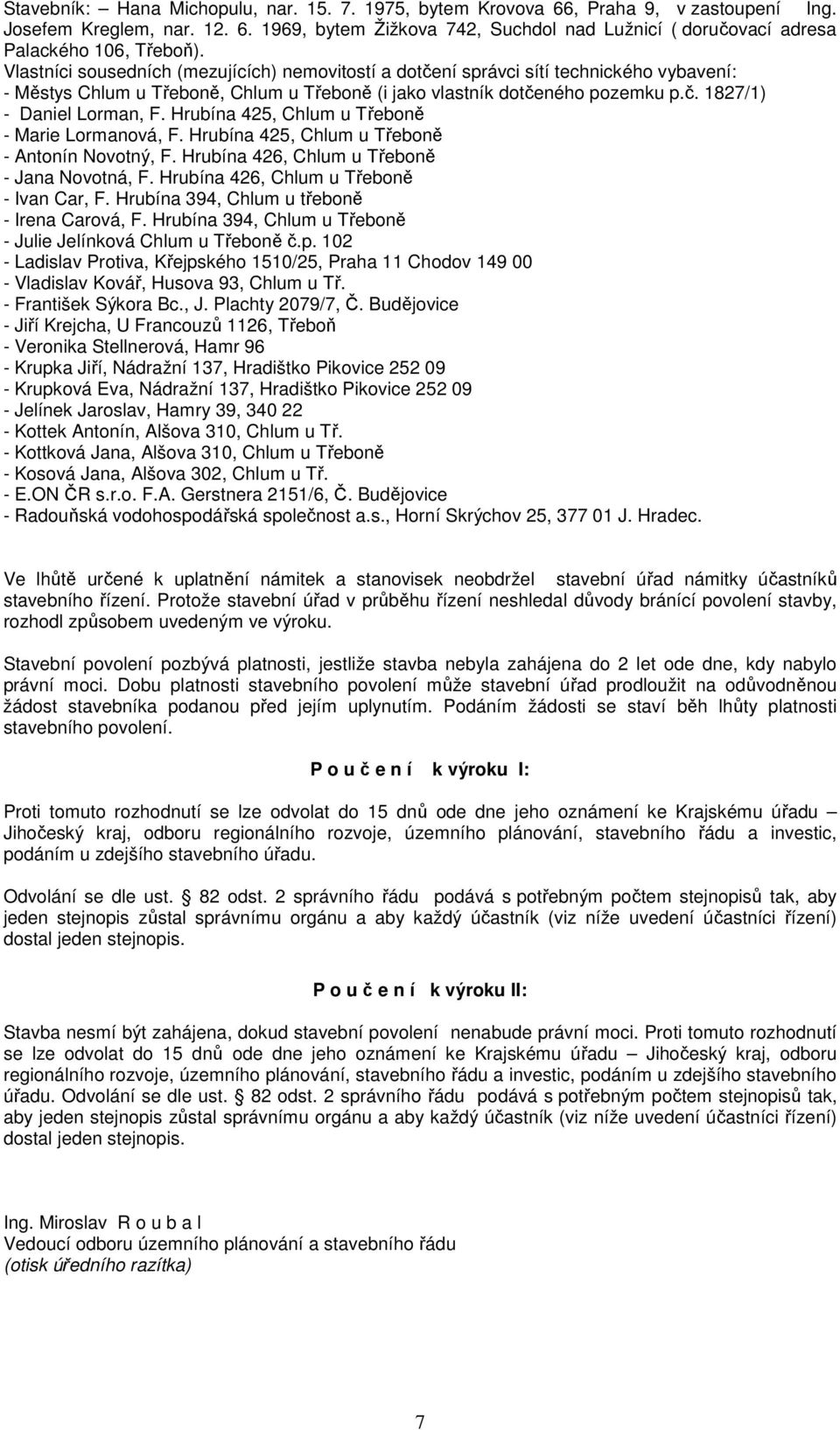 Stavebník: – Hana Michopulu, nar. 15. 7. 1975, bytem Krovova 66, Praha 9, v zastoupení Ing. Josefem Kreglem, nar. 12. 6. 1969, bytem Žižkova 742, Suchdol nad Lužnicí ( doručovací adresa Palackého 106, Třeboň).
Vlastníci sousedních (mezujících) nemovitostí a dotčení správci sítí technického vybavení:
- Městys Chlum u Třeboně, Chlum u Třeboně (i jako vlastník dotčeného pozemku p.č. 1827/1)
- Daniel Lorman, F. Hrubína 425, Chlum u Třeboně
- Marie Lormanová, F. Hrubína 425, Chlum u Třeboně
- Antonín Novotný, F. Hrubína 426, Chlum u Třeboně
- Jana Novotná, F. Hrubína 426, Chlum u Třeboně
- Ivan Car, F. Hrubína 394, Chlum u třeboně
- Irena Carová, F. Hrubína 394, Chlum u Třeboně
- Julie Jelínková Chlum u Třeboně č.p. 102
- Ladislav Protiva, Křejpského 1510/25, Praha 11 Chodov 149 00
- Vladislav Kovář, Husova 93, Chlum u Tř.
- František Sýkora Bc., J. Plachty 2079/7, Č. Budějovice
- Jiří Krejcha, U Francouzů 1126, Třeboň
- Veronika Stellnerová, Hamr 96
- Krupka Jiří, Nádražní 137, Hradištko Pikovice 252 09
- Krupková Eva, Nádražní 137, Hradištko Pikovice 252 09
- Jelínek Jaroslav, Hamry 39, 340 22
- Kottek Antonín, Alšova 310, Chlum u Tř.
- Kottková Jana, Alšova 310, Chlum u Třeboně
- Kosová Jana, Alšova 302, Chlum u Tř.
- E.ON ČR s.r.o. F.A. Gerstnera 2151/6, Č. Budějovice
- Radouňská vodohospodářská společnost a.s., Horní Skrýchov 25, 377 01 J. Hradec.

Ve lhůtě určené k uplatnění námitek a stanovisek neobdržel stavební úřad námitky účastníků stavebního řízení. Protože stavební úřad v průběhu řízení neshledal důvody bránící povolení stavby, rozhodl způsobem uvedeným ve výroku.

Stavební povolení pozbývá platnosti, jestliže stavba nebyla zahájena do 2 let ode dne, kdy nabylo právní moci. Dobu platnosti stavebního povolení může stavební úřad prodloužit na odůvodněnou žádost stavebníka podanou před jejím uplynutím. Podáním žádosti se staví běh lhůty platnosti stavebního povolení.

P o u č e n í k výroku I:

Proti tomuto rozhodnutí se lze odvolat do 15 dnů ode dne jeho oznámení ke Krajskému úřadu – Jihočeský kraj, odboru regionálního rozvoje, územního plánování, stavebního řádu a investic, podáním u zdejšího stavebního úřadu.

Odvolání se dle ust. § 82 odst. 2 správního řádu podává s potřebným počtem stejnopisů tak, aby jeden stejnopis zůstal správnímu orgánu a aby každý účastník (viz níže uvedení účastníci řízení) dostal jeden stejnopis.

P o u č e n í k výroku II:

Stavba nesmí být zahájena, dokud stavební povolení nenabude právní moci. Proti tomuto rozhodnutí se lze odvolat do 15 dnů ode dne jeho oznámení ke Krajskému úřadu – Jihočeský kraj, odboru regionálního rozvoje, územního plánování, stavebního řádu a investic, podáním u zdejšího stavebního úřadu. Odvolání se dle ust. § 82 odst. 2 správního řádu podává s potřebným počtem stejnopisů tak, aby jeden stejnopis zůstal správnímu orgánu a aby každý účastník (viz níže uvedení účastníci řízení) dostal jeden stejnopis.

Ing. Miroslav R o u b a l
Vedoucí odboru územního plánování a stavebního řádu
(otisk úředního razítka)

7